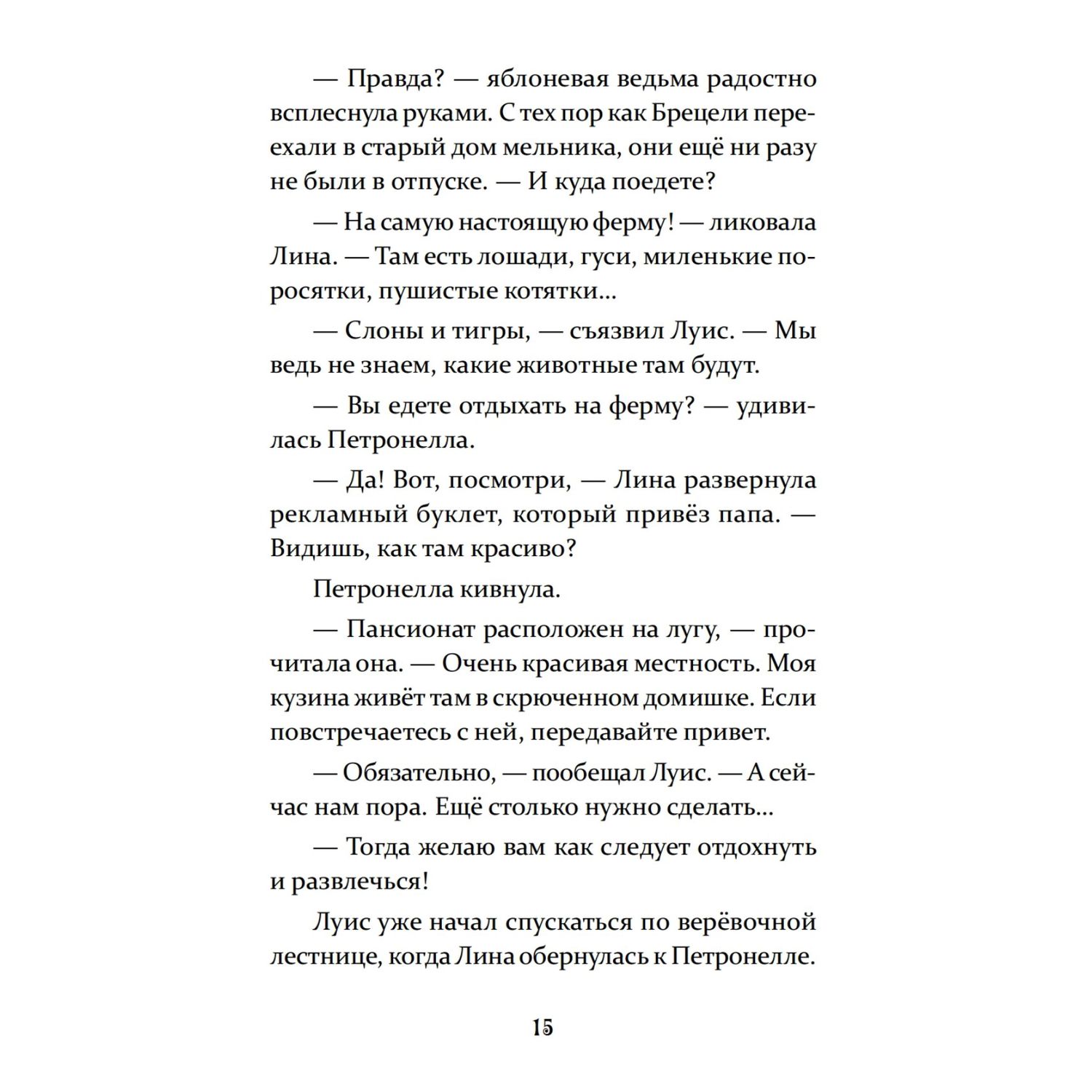 — Правда? — яблоневая ведьма радостно всплеснула руками. С тех пор как Брецели переехали в старый дом мельника, они ещё ни разу не были в отпуске. — И куда поедете?

— На самую настоящую ферму! — ликовала Лина. — Там есть лошади, гуси, миленькие поросятки, пушистые котятки...

— Слоны и тигры, — съязвил Луис. — Мы ведь не знаем, какие животные там будут.

— Вы едете отдыхать на ферму? — удивилась Петронелла.

— Да! Вот, посмотри, — Лина развернула рекламный буклет, который привёз папа. — Видишь, как там красиво?

Петронелла кивнула.

— Пансионат расположен на лугу, — прочитала она. — Очень красивая местность. Моя кузина живёт там в скрюченном домишке. Если повстречаетесь с ней, передавайте привет.

— Обязательно, — пообещал Луис. — А сейчас нам пора. Ещё столько нужно сделать...

— Тогда желаю вам как следует отдохнуть и развлечься!

Луис уже начал спускаться по верёвочной лестнице, когда Лина обернулась к Петронелле.

15